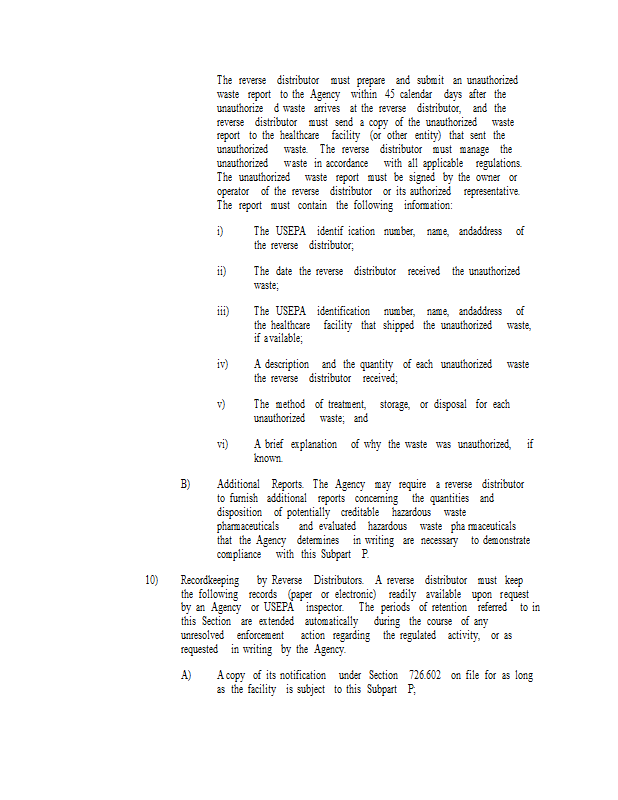 The reverse distributor must prepare and submit an unauthorized waste report to the Agency within 45 calendar days after the unauthorize d waste arrives at the reverse distributor, and the reverse distributor must send a copy of the unauthorized waste report to the healthcare facility (or other entity) that sent the unauthorized waste. The reverse distributor must manage the unauthorized waste in accordance with all applicable regulations. The unauthorized waste report must be signed by the owner or operator of the reverse distributor or its authorized representative. The report must contain the following information:

i) The USEPA identif ication number, name, andaddress of the reverse distributor;

ii) The date the reverse distributor received the unauthorized waste;

iii) The USEPA identification number, name, andaddress of the healthcare facility that shipped the unauthorized waste, if available;

iv) A description and the quantity of each unauthorized waste the reverse distributor received;

v) The method of treatment, storage, or disposal for each unauthorized waste; and

vi) A brief explanation of why the waste was unauthorized, if known.

B) Additional Reports. The Agency may require a reverse distributor to furnish additional reports concerning the quantities and disposition of potentially creditable hazardous waste pharmaceuticals and evaluated hazardous waste pha rmaceuticals that the Agency determines in writing are necessary to demonstrate compliance with this Subpart P.

10) Recordkeeping by Reverse Distributors. A reverse distributor must keep the following records (paper or electronic) readily available upon request by an Agency or USEPA inspector. The periods of retention referred to in this Section are extended automatically during the course of any unresolved enforcement action regarding the regulated activity, or as requested in writing by the Agency.

A) A copy of its notification under Section 726.602 on file for as long as the facility is subject to this Subpart P;